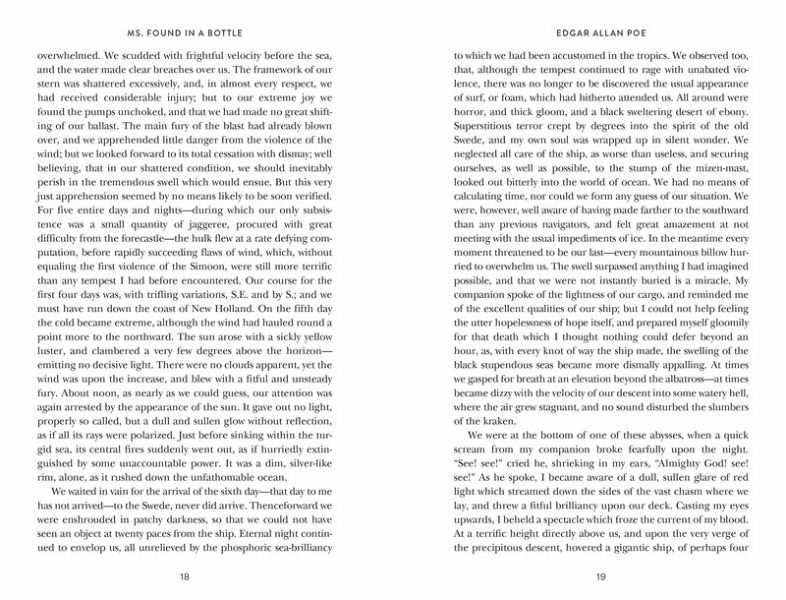 MS. FOUND IN A BOTTLE

overwhelmed. We scudded with frightful velocity before the sea, and the water made clear breaches over us. The framework of our stern was shattered excessively, and, in almost every respect, we had received considerable injury; but to our extreme joy we found the pumps unchoked, and that we had made no great shifting of our ballast. The main fury of the blast had already blown over, and we apprehended little danger from the violence of the wind; but we looked forward to its total cessation with dismay; well believing, that in our shattered condition, we should inevitably perish in the tremendous swell which would ensue. But this very just apprehension seemed by no means likely to be soon verified. For five entire days and nights—during which our only subsistence was a small quantity of jaggeree, procured with great difficulty from the forecastle—the hulk flew at a rate defying computation, before rapidly succeeding flaws of wind, which, without equaling the first violence of the Simoon, were still more terrific than any tempest I had before encountered. Our course for the first four days was, with trifling variations, S.E. and by S.; and we must have run down the coast of New Holland. On the fifth day the cold became extreme, although the wind had hauled round a point more to the northward. The sun arose with a sickly yellow luster, and clambered a very few degrees above the horizon—emitting no decisive light. There were no clouds apparent, yet the wind was upon the increase, and blew with a fitful and unsteady fury. About noon, as nearly as we could guess, our attention was again arrested by the appearance of the sun. It gave out no light, properly so called, but a dull and sullen glow without reflection, as if all its rays were polarized. Just before sinking within the turgid sea, its central fires suddenly went out, as if hurriedly extinguished by some unaccountable power. It was a dim, silver-like rim, alone, as it rushed down the unfathomable ocean.

We waited in vain for the arrival of the sixth day—that day to me has not arrived—to the Swede, never did arrive. Thenceforward we were enshrouded in patchy darkness, so that we could not have seen an object at twenty paces from the ship. Eternal night continued to envelop us, all unrelieved by the phosphoric sea-brilliancy

18

EDGAR ALLAN POE

to which we had been accustomed in the tropics. We observed too, that, although the tempest continued to rage with unabated violence, there was no longer to be discovered the usual appearance of surf, or foam, which had hitherto attended us. All around were horror, and thick gloom, and a black sweltering desert of ebony. Superstitious terror crept by degrees into the spirit of the old Swede, and my own soul was wrapped up in silent wonder. We neglected all care of the ship, as worse than useless, and securing ourselves, as well as possible, to the stump of the mizen-mast, looked out bitterly into the world of ocean. We had no means of calculating time, nor could we form any guess of our situation. We were, however, well aware of having made farther to the southward than any previous navigators, and felt great amazement at not meeting with the usual impediments of ice. In the meantime every moment threatened to be our last—every mountainous billow hurried to overwhelm us. The swell surpassed anything I had imagined possible, and that we were not instantly buried is a miracle. My companion spoke of the lightness of our cargo, and reminded me of the excellent qualities of our ship; but I could not help feeling the utter hopelessness of hope itself, and prepared myself gloomily for that death which I thought nothing could defer beyond an hour, as, with every knot of way the ship made, the swelling of the black stupendous seas became more dismally appalling. At times we gasped for breath at an elevation beyond the albatross—at times became dizzy with the velocity of our descent into some watery hell, where the air grew stagnant, and no sound disturbed the slumbers of the kraken.

We were at the bottom of one of these abysses, when a quick scream from my companion broke fearfully upon the night. "See! see!" cried he, shrieking in my ears, "Almighty God! see! see!" As he spoke, I became aware of a dull, sullen glare of red light which streamed down the sides of the vast chasm where we lay, and threw a fitful brilliancy upon our deck. Casting my eyes upwards, I beheld a spectacle which froze the current of my blood. At a terrific height directly above us, and upon the very verge of the precipitous descent, hovered a gigantic ship, of perhaps four

19